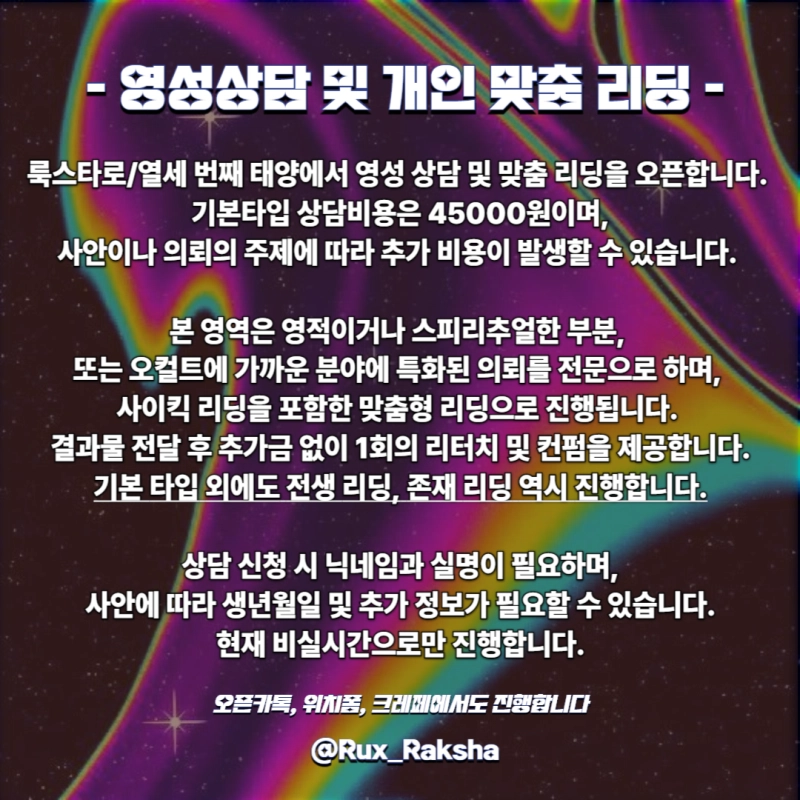 - 영성상담 및 개인 맞춤 리딩 -

룩스타로/열세 번째 태양에서 영성 상담 및 맞춤 리딩을 오픈합니다.
기본타입 상담비용은 45000원이며,
사안이나 의뢰의 주제에 따라 추가 비용이 발생할 수 있습니다.

본 영역은 영적이거나 스피리추얼한 부분,
또는 오컬트에 가까운 분야에 특화된 의뢰를 전문으로 하며,
사이킥 리딩을 포함한 맞춤형 리딩으로 진행됩니다.
결과물 전달 후 추가금 없이 1회의 리터치 및 컨펌을 제공합니다.
기본 타입 외에도 전생 리딩, 존재 리딩 역시 진행합니다.

상담 신청 시 닉네임과 실명이 필요하며,
사안에 따라 생년월일 및 추가 정보가 필요할 수 있습니다.
현재 비실시간으로만 진행합니다.

오픈카톡, 위치폼, 크레페에서도 진행합니다

@Rux_Raksha